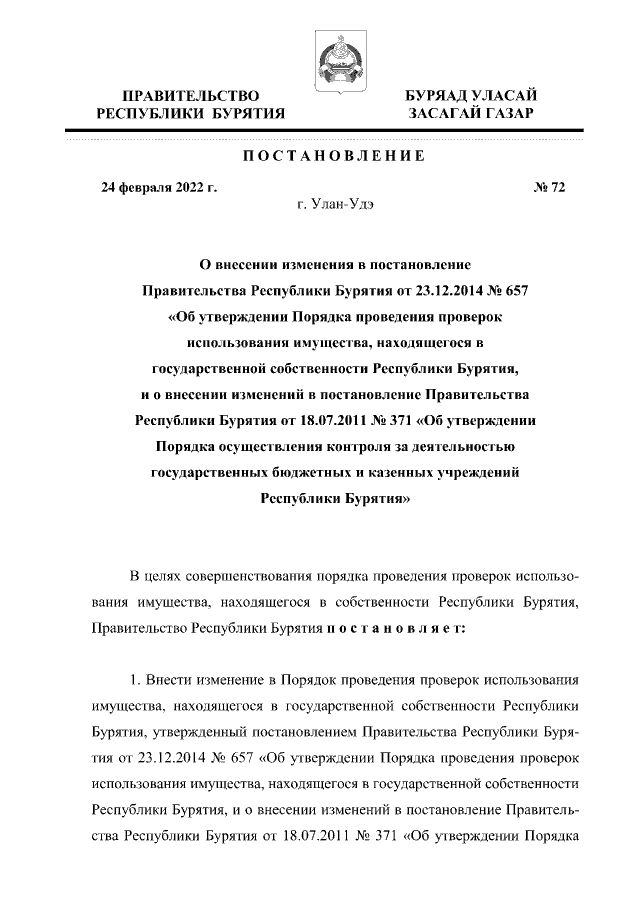 ПРАВИТЕЛЬСТВО РЕСПУБЛИКИ БУРЯТИЯ

БУРЯАД УЛАСАЙ ЗАСАГАЙ ГАЗАР

ПОСТАНОВЛЕНИЕ

24 февраля 2022 г.

№ 72

г. Улан-Удэ

О внесении изменения в постановление Правительства Республики Бурятия от 23.12.2014 № 657 «Об утверждении Порядка проведения проверок использования имущества, находящегося в государственной собственности Республики Бурятия, и о внесении изменений в постановление Правительства Республики Бурятия от 18.07.2011 № 371 «Об утверждении Порядка осуществления контроля за деятельностью государственных бюджетных и казенных учреждений Республики Бурятия»

В целях совершенствования порядка проведения проверок использования имущества, находящегося в собственности Республики Бурятия, Правительство Республики Бурятия постановляет:

1. Внести изменение в Порядок проведения проверок использования имущества, находящегося в государственной собственности Республики Бурятия, утвержденный постановлением Правительства Республики Бурятия от 23.12.2014 № 657 «Об утверждении Порядка проведения проверок использования имущества, находящегося в государственной собственности Республики Бурятия, и о внесении изменений в постановление Правительства Республики Бурятия от 18.07.2011 № 371 «Об утверждении Порядка